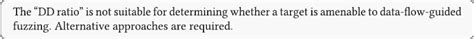 The “DD ratio” is not suitable for determining whether a target is amenable to data-flow-guided fuzzing. Alternative approaches are required.